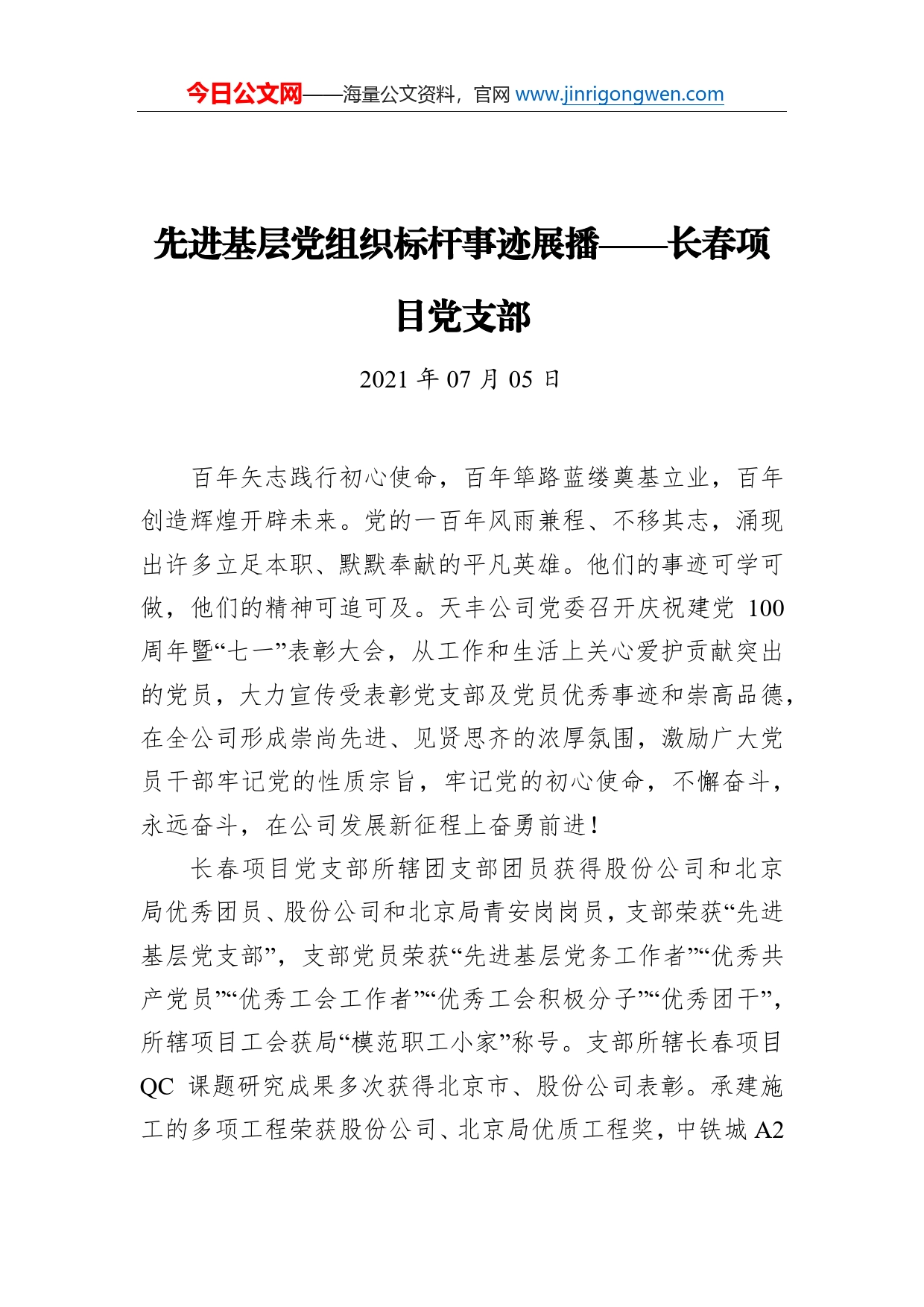 今日公文网——海量公文资料，官网 www.jinrigongwen.com

先进基层党组织标杆事迹展播——长春项目党支部

2021 年 07 月 05 日

百年矢志践行初心使命，百年筚路蓝缕奠基立业，百年创造辉煌开辟未来。党的一百年风雨兼程、不移其志，涌现出许多立足本职、默默奉献的平凡英雄。他们的事迹可学可做，他们的精神可追可及。天丰公司党委召开庆祝建党 100 周年暨“七一”表彰大会，从工作和生活上关心爱护贡献突出的党员，大力宣传受表彰党支部及党员优秀事迹和崇高品德，在全公司形成崇尚先进、见贤思齐的浓厚氛围，激励广大党员干部牢记党的性质宗旨，牢记党的初心使命，不懈奋斗，永远奋斗，在公司发展新征程上奋勇前进！

长春项目党支部所辖团支部团员获得股份公司和北京局优秀团员、股份公司和北京局青安岗岗员，支部荣获“先进基层党支部”，支部党员荣获“先进基层党务工作者”“优秀共产党员”“优秀工会工作者”“优秀工会积极分子”“优秀团干”，所辖项目工会获局“模范职工小家”称号。支部所辖长春项目 QC 课题研究成果多次获得北京市、股份公司表彰。承建施工的多项工程荣获股份公司、北京局优质工程奖，中铁城 A2